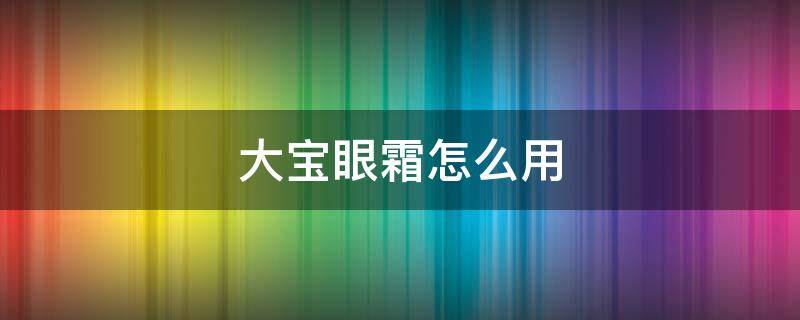 大宝眼霜怎么用